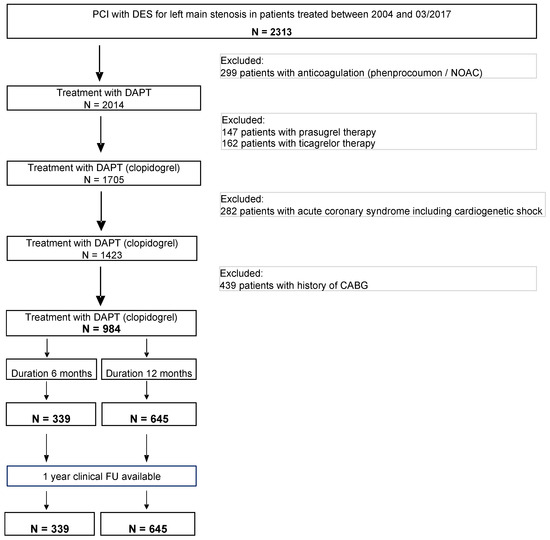 PCI with DES for left main stenosis in patients treated between 2004 and 03/2017
N = 2313

Excluded:
299 patients with anticoagulation (phenprocoumon / NOAC)

Treatment with DAPT
N = 2014

Excluded:
147 patients with prasugrel therapy
162 patients with ticagrelor therapy

Treatment with DAPT (clopidogrel)
N = 1705

Excluded:
282 patients with acute coronary syndrome including cardiogenetic shock

Treatment with DAPT (clopidogrel)
N = 1423

Excluded:
439 patients with history of CABG

Treatment with DAPT (clopidogrel)
N = 984

Duration 6 months

Duration 12 months

N = 339

N = 645

1 year clinical FU available

N = 339

N = 645